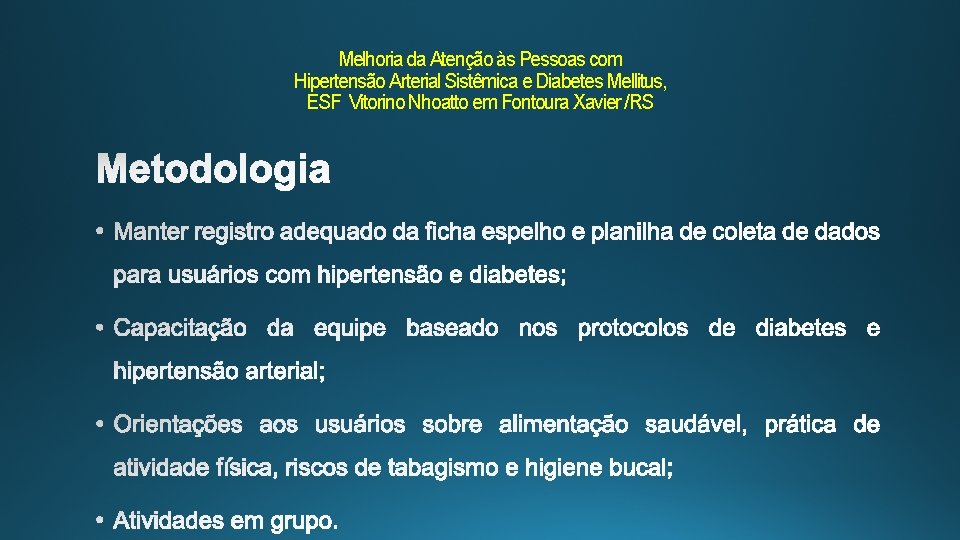 Melhoria da Atenção às Pessoas com
Hipertensão Arterial Sistêmica e Diabetes Mellitus,
ESF Vitorino Nhoatto em Fontoura Xavier /RS

Metodologia

• Manter registro adequado da ficha espelho e planilha de coleta de dados para usuários com hipertensão e diabetes;

• Capacitação da equipe baseado nos protocolos de diabetes e hipertensão arterial;

• Orientações aos usuários sobre alimentação saudável, prática de atividade física, riscos de tabagismo e higiene bucal;

• Atividades em grupo.